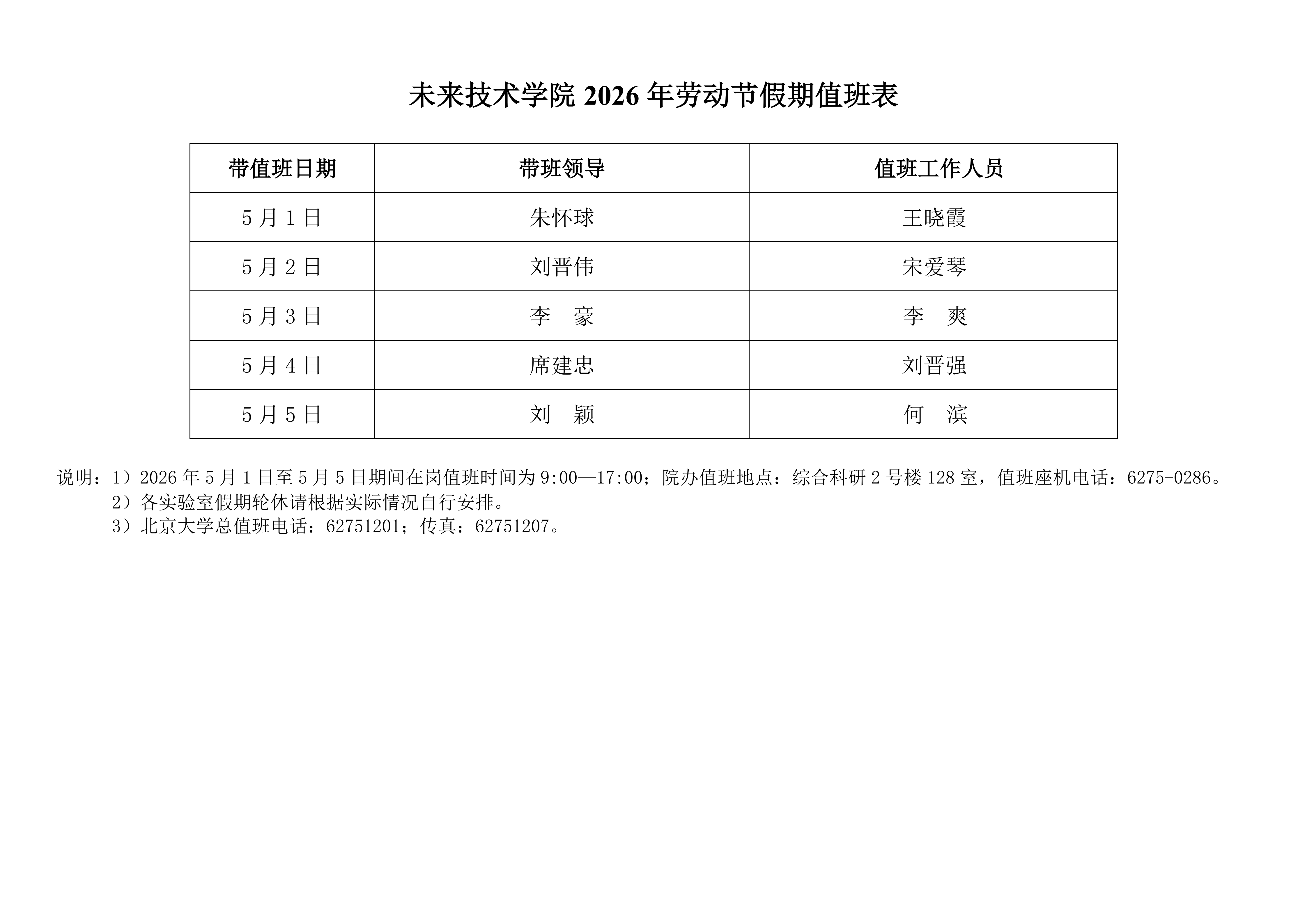 未来技术学院 2026 年劳动节假期值班表

| 带值班日期 | 带班领导 | 值班工作人员 |
|---|---|---|
| 5 月 1 日 | 朱怀球 | 王晓霞 |
| 5 月 2 日 | 刘晋伟 | 宋爱琴 |
| 5 月 3 日 | 李　豪 | 李　爽 |
| 5 月 4 日 | 席建忠 | 刘晋强 |
| 5 月 5 日 | 刘　颖 | 何　滨 |

说明：1）2026 年 5 月 1 日至 5 月 5 日期间在岗值班时间为 9:00—17:00；院办值班地点：综合科研 2 号楼 128 室，值班座机电话：6275-0286。
2）各实验室假期轮休请根据实际情况自行安排。
3）北京大学总值班电话：62751201；传真：62751207。